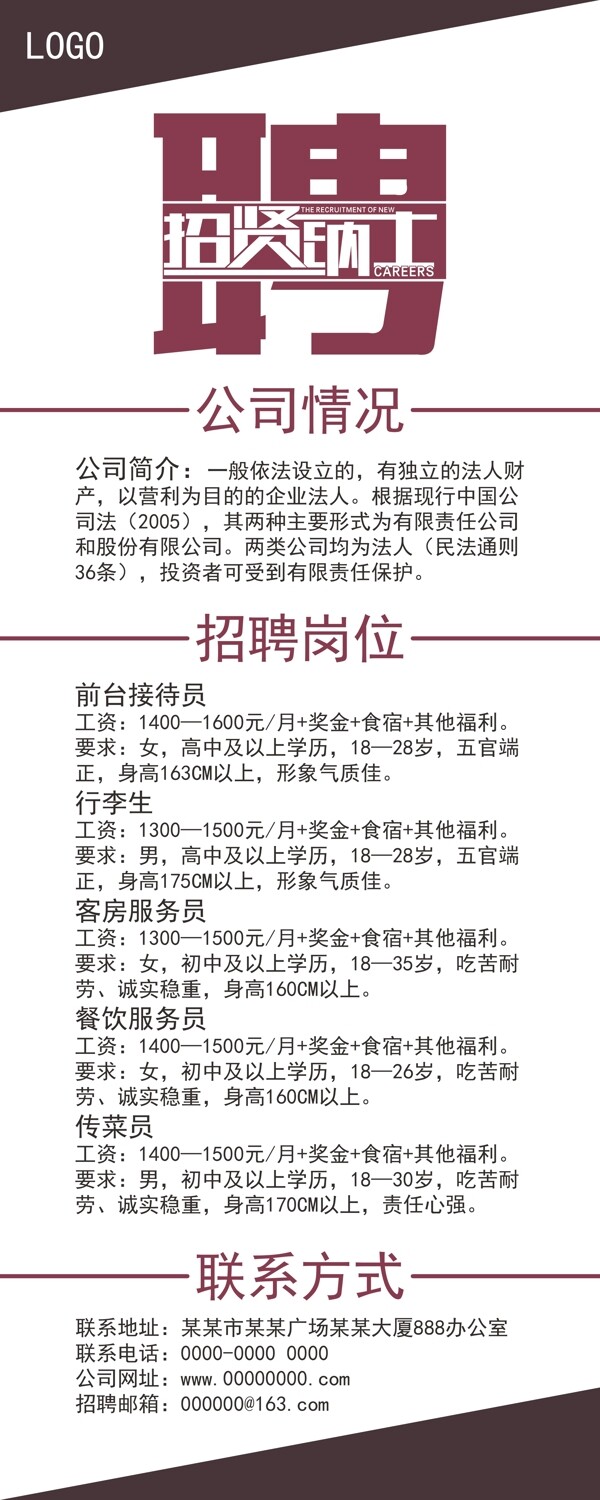 LOGO

聘

THE RECRUITMENT OF NEW

招贤纳士

CAREERS

公司情况

公司简介：一般依法设立的，有独立的法人财产，以营利为目的的企业法人。根据现行中国公司法（2005），其两种主要形式为有限责任公司和股份有限公司。两类公司均为法人（民法通则36条），投资者可受到有限责任保护。

招聘岗位

前台接待员
工资：1400—1600元/月+奖金+食宿+其他福利。
要求：女，高中及以上学历，18—28岁，五官端正，身高163CM以上，形象气质佳。

行李生
工资：1300—1500元/月+奖金+食宿+其他福利。
要求：男，高中及以上学历，18—28岁，五官端正，身高175CM以上，形象气质佳。

客房服务员
工资：1300—1500元/月+奖金+食宿+其他福利。
要求：女，初中及以上学历，18—35岁，吃苦耐劳、诚实稳重，身高160CM以上。

餐饮服务员
工资：1400—1500元/月+奖金+食宿+其他福利。
要求：女，初中及以上学历，18—26岁，吃苦耐劳、诚实稳重，身高160CM以上。

传菜员
工资：1400—1500元/月+奖金+食宿+其他福利。
要求：男，初中及以上学历，18—30岁，吃苦耐劳、诚实稳重，身高170CM以上，责任心强。

联系方式

联系地址：某某市某某广场某某大厦888办公室
联系电话：0000-0000 0000
公司网址：www.00000000.com
招聘邮箱：000000@163.com